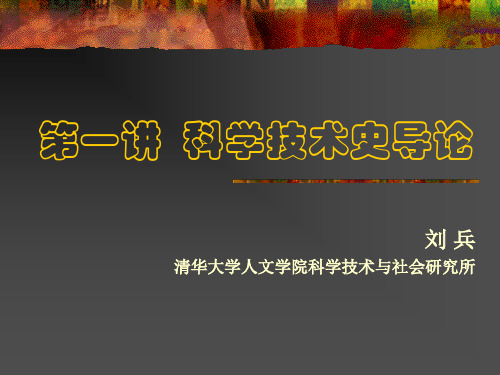 第一讲 科学技术史导论

刘 兵

清华大学人文学院科学技术与社会研究所